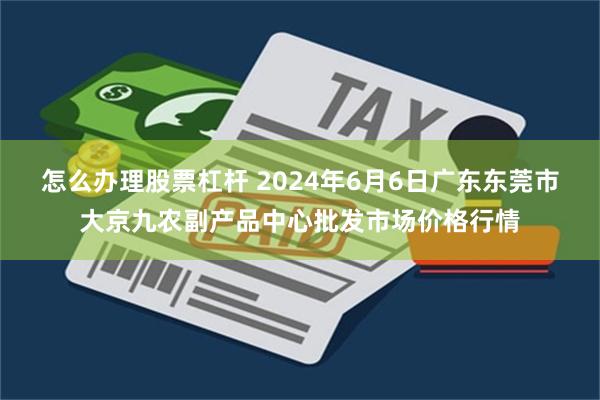 TAX

PAID

怎么办理股票杠杆 2024年6月6日广东东莞市大京九农副产品中心批发市场价格行情